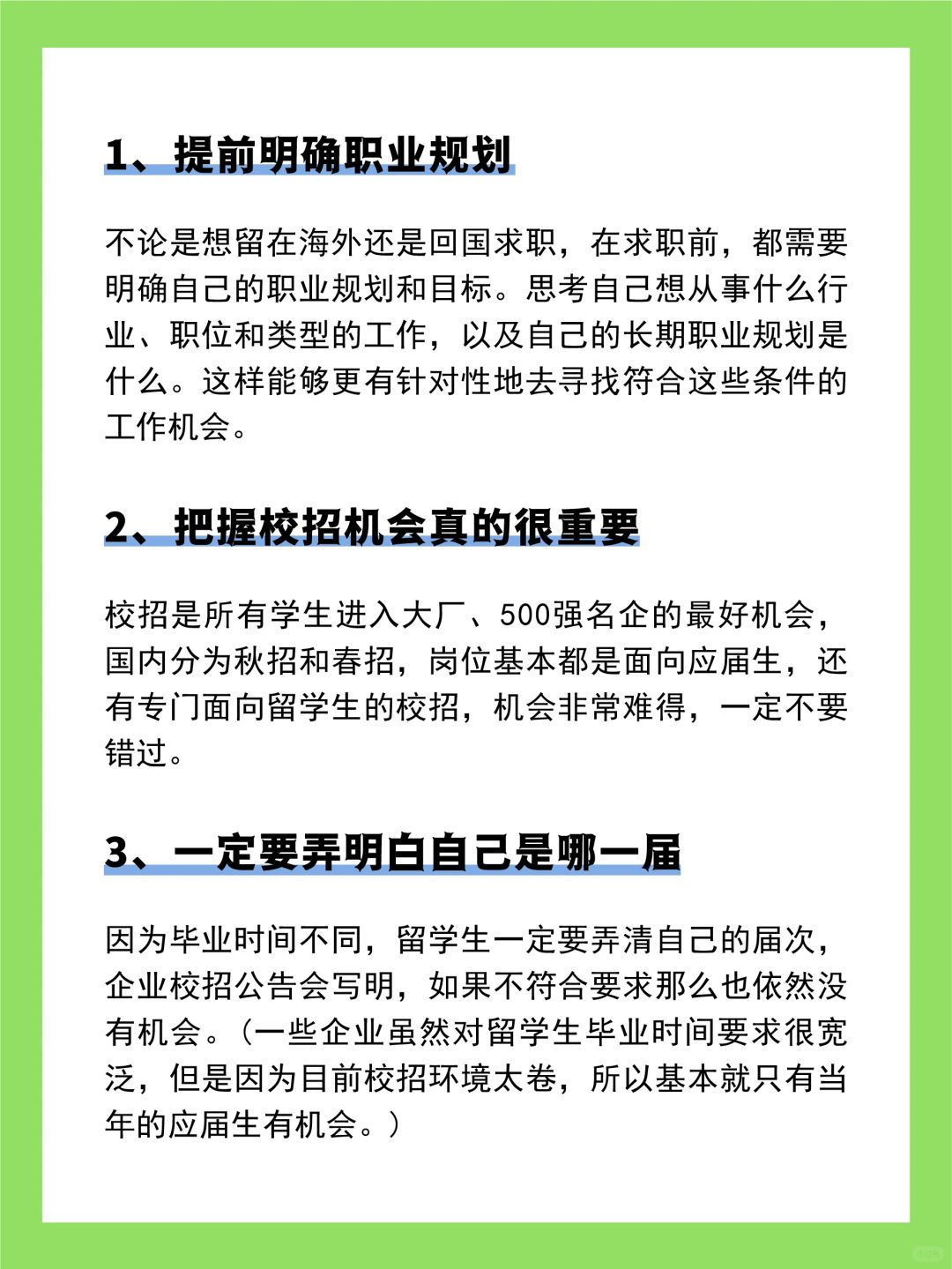 1、提前明确职业规划

不论是想留在海外还是回国求职，在求职前，都需要明确自己的职业规划和目标。思考自己想从事什么行业、职位和类型的工作，以及自己的长期职业规划是什么。这样能够更有针对性地去寻找符合这些条件的工作机会。

2、把握校招机会真的很重要

校招是所有学生进入大厂、500强名企的最好机会，国内分为秋招和春招，岗位基本都是面向应届生，还有专门面向留学生的校招，机会非常难得，一定不要错过。

3、一定要弄明白自己是哪一届

因为毕业时间不同，留学生一定要弄清自己的届次，企业校招公告会写明，如果不符合要求那么也依然没有机会。（一些企业虽然对留学生毕业时间要求很宽泛，但是因为目前校招环境太卷，所以基本就只有当年的应届生有机会。）